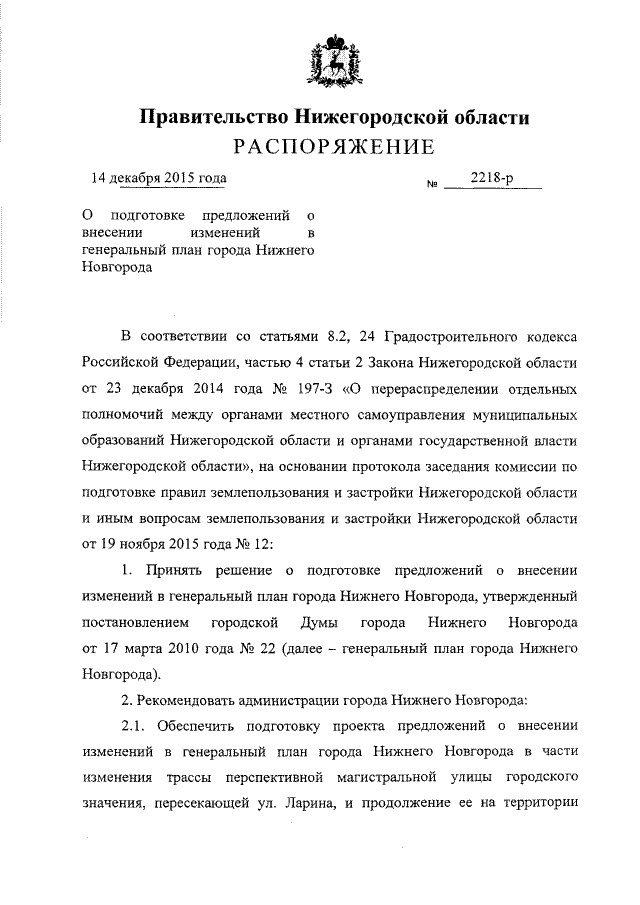 Правительство Нижегородской области
РАСПОРЯЖЕНИЕ

14 декабря 2015 года

№ 2218-р

О подготовке предложений о внесении изменений в генеральный план города Нижнего Новгорода

В соответствии со статьями 8.2, 24 Градостроительного кодекса Российской Федерации, частью 4 статьи 2 Закона Нижегородской области от 23 декабря 2014 года № 197-З «О перераспределении отдельных полномочий между органами местного самоуправления муниципальных образований Нижегородской области и органами государственной власти Нижегородской области», на основании протокола заседания комиссии по подготовке правил землепользования и застройки Нижегородской области и иным вопросам землепользования и застройки Нижегородской области от 19 ноября 2015 года № 12:

1. Принять решение о подготовке предложений о внесении изменений в генеральный план города Нижнего Новгорода, утвержденный постановлением городской Думы города Нижнего Новгорода от 17 марта 2010 года № 22 (далее – генеральный план города Нижнего Новгорода).

2. Рекомендовать администрации города Нижнего Новгорода:

2.1. Обеспечить подготовку проекта предложений о внесении изменений в генеральный план города Нижнего Новгорода в части изменения трассы перспективной магистральной улицы городского значения, пересекающей ул. Ларина, и продолжение ее на территории